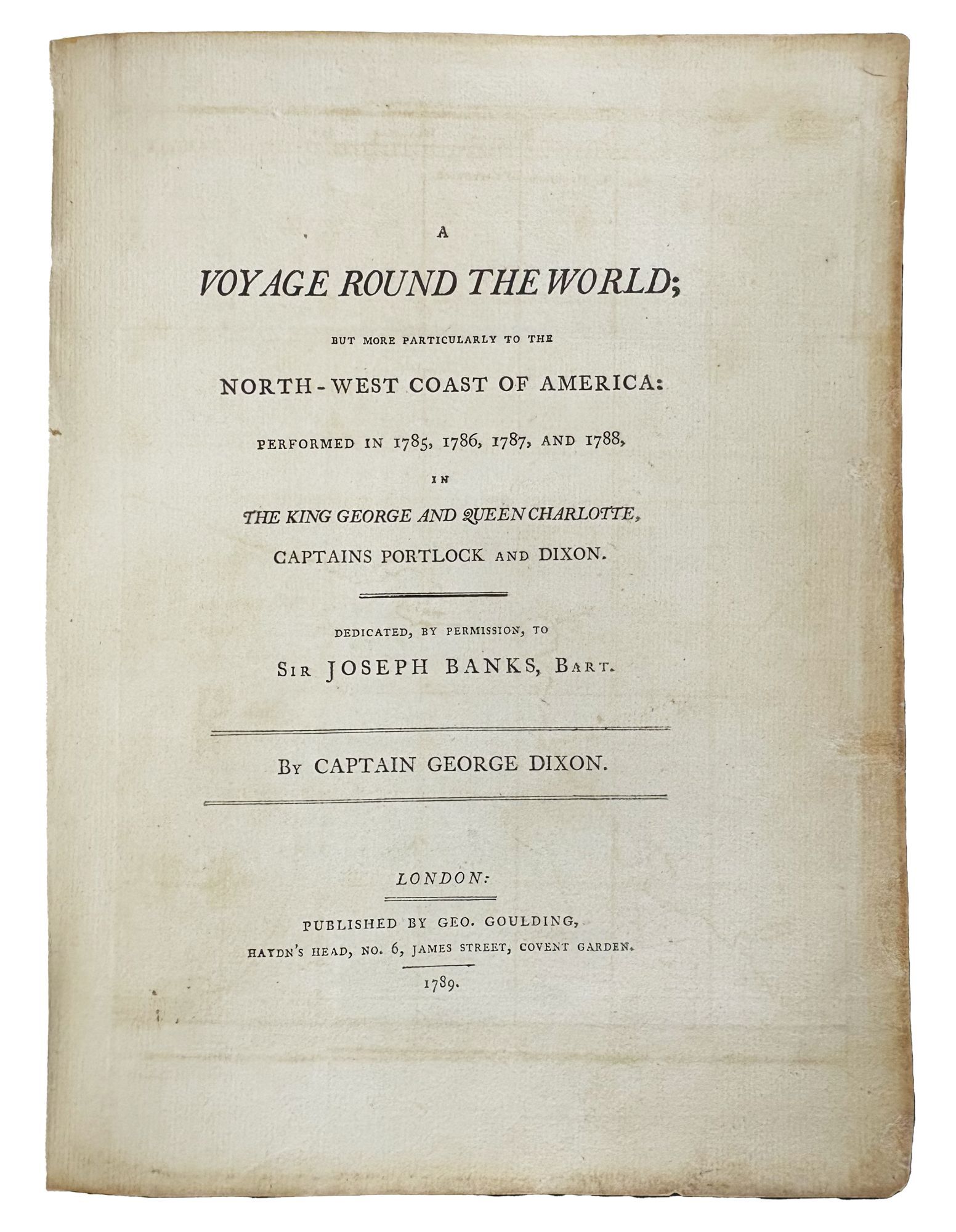 A

VOYAGE ROUND THE WORLD;

BUT MORE PARTICULARLY TO THE

NORTH-WEST COAST OF AMERICA:

PERFORMED IN 1785, 1786, 1787, AND 1788,

IN

THE KING GEORGE AND QUEEN CHARLOTTE,

CAPTAINS PORTLOCK AND DIXON.

DEDICATED, BY PERMISSION, TO

SIR JOSEPH BANKS, BART.

BY CAPTAIN GEORGE DIXON.

LONDON:

PUBLISHED BY GEO. GOULDING,

HAYDN'S HEAD, NO. 6, JAMES STREET, COVENT GARDEN.

1789.